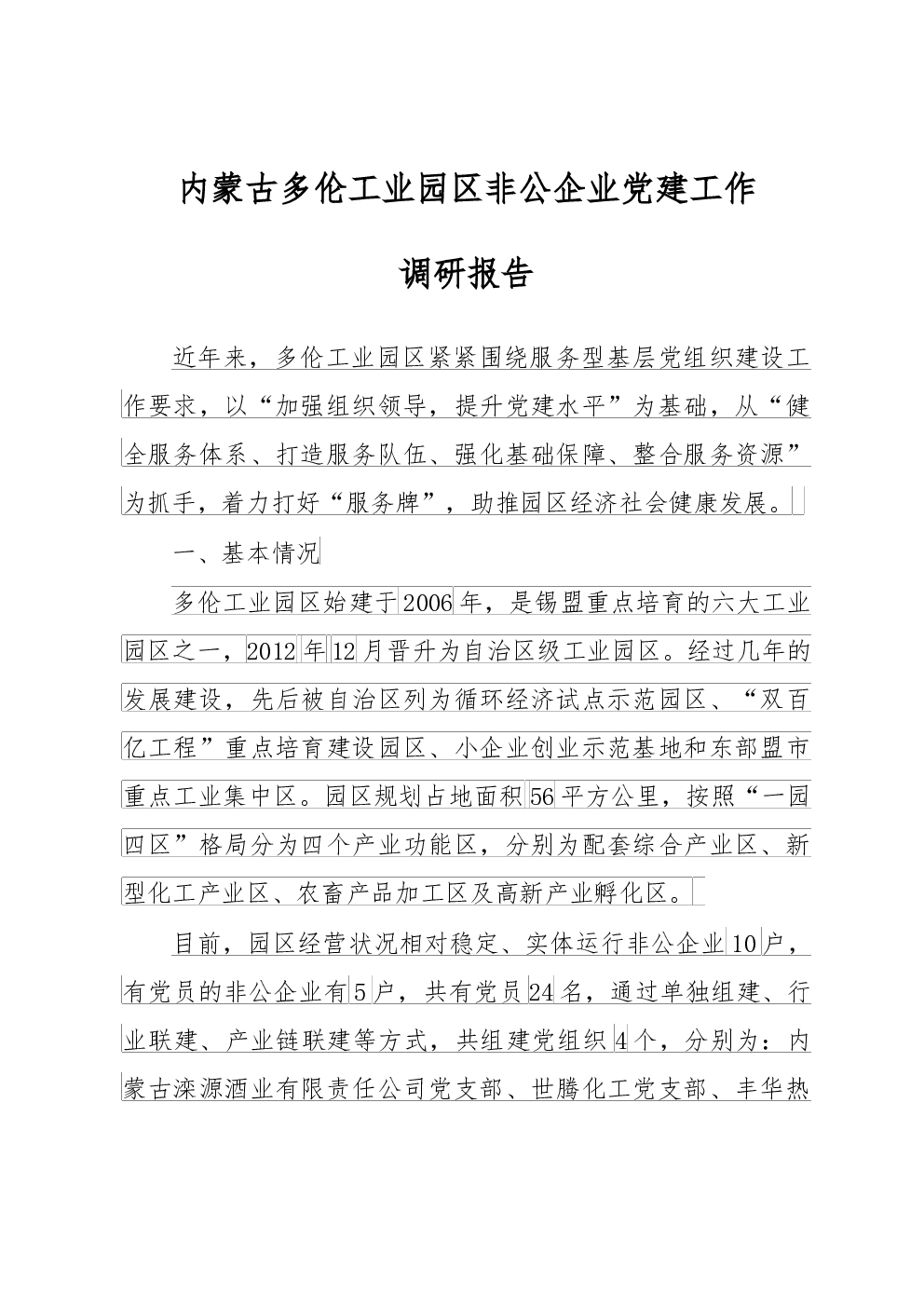 内蒙古多伦工业园区非公企业党建工作

调研报告

近年来，多伦工业园区紧紧围绕服务型基层党组织建设工作要求，以“加强组织领导，提升党建水平”为基础，从“健全服务体系、打造服务队伍、强化基础保障、整合服务资源”为抓手，着力打好“服务牌”，助推园区经济社会健康发展。

一、基本情况

多伦工业园区始建于2006年，是锡盟重点培育的六大工业园区之一，2012年12月晋升为自治区级工业园区。经过几年的发展建设，先后被自治区列为循环经济试点示范园区、“双百亿工程”重点培育建设园区、小企业创业示范基地和东部盟市重点工业集中区。园区规划占地面积56平方公里，按照“一园四区”格局分为四个产业功能区，分别为配套综合产业区、新型化工产业区、农畜产品加工区及高新产业孵化区。

目前，园区经营状况相对稳定、实体运行非公企业10户，有党员的非公企业有5户，共有党员24名，通过单独组建、行业联建、产业链联建等方式，共组建党组织4个，分别为：内蒙古滦源酒业有限责任公司党支部、世腾化工党支部、丰华热